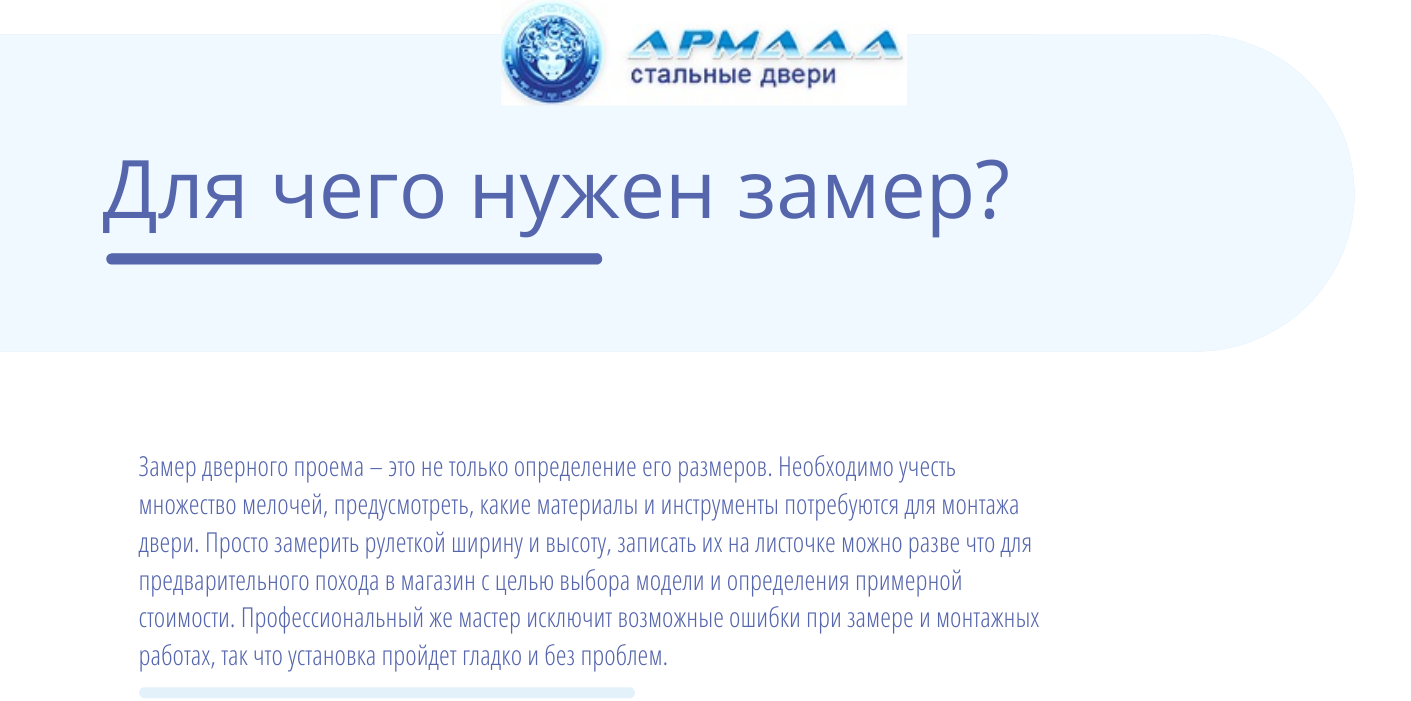 АРМАДА
стальные двери

Для чего нужен замер?

Замер дверного проема – это не только определение его размеров. Необходимо учесть множество мелочей, предусмотреть, какие материалы и инструменты потребуются для монтажа двери. Просто замерить рулеткой ширину и высоту, записать их на листочке можно разве что для предварительного похода в магазин с целью выбора модели и определения примерной стоимости. Профессиональный же мастер исключит возможные ошибки при замере и монтажных работах, так что установка пройдет гладко и без проблем.